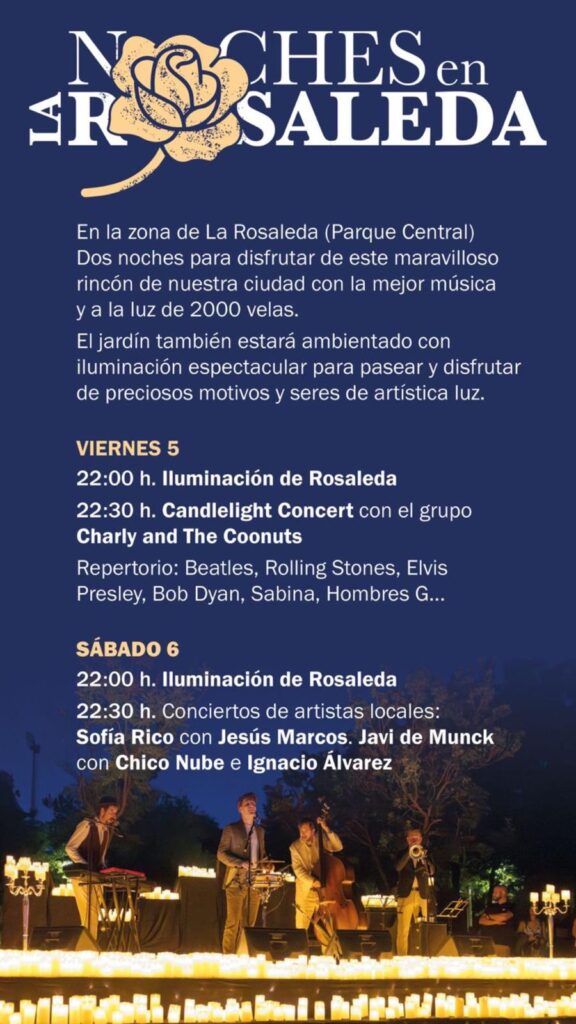 NOCHES en LA ROSALEDA

En la zona de La Rosaleda (Parque Central) Dos noches para disfrutar de este maravilloso rincón de nuestra ciudad con la mejor música y a la luz de 2000 velas.

El jardín también estará ambientado con iluminación espectacular para pasear y disfrutar de preciosos motivos y seres de artística luz.

VIERNES 5

22:00 h. Iluminación de Rosaleda

22:30 h. Candlelight Concert con el grupo Charly and The Coonuts

Repertorio: Beatles, Rolling Stones, Elvis Presley, Bob Dyan, Sabina, Hombres G...

SÁBADO 6

22:00 h. Iluminación de Rosaleda

22:30 h. Conciertos de artistas locales: Sofía Rico con Jesús Marcos. Javi de Munck con Chico Nube e Ignacio Álvarez